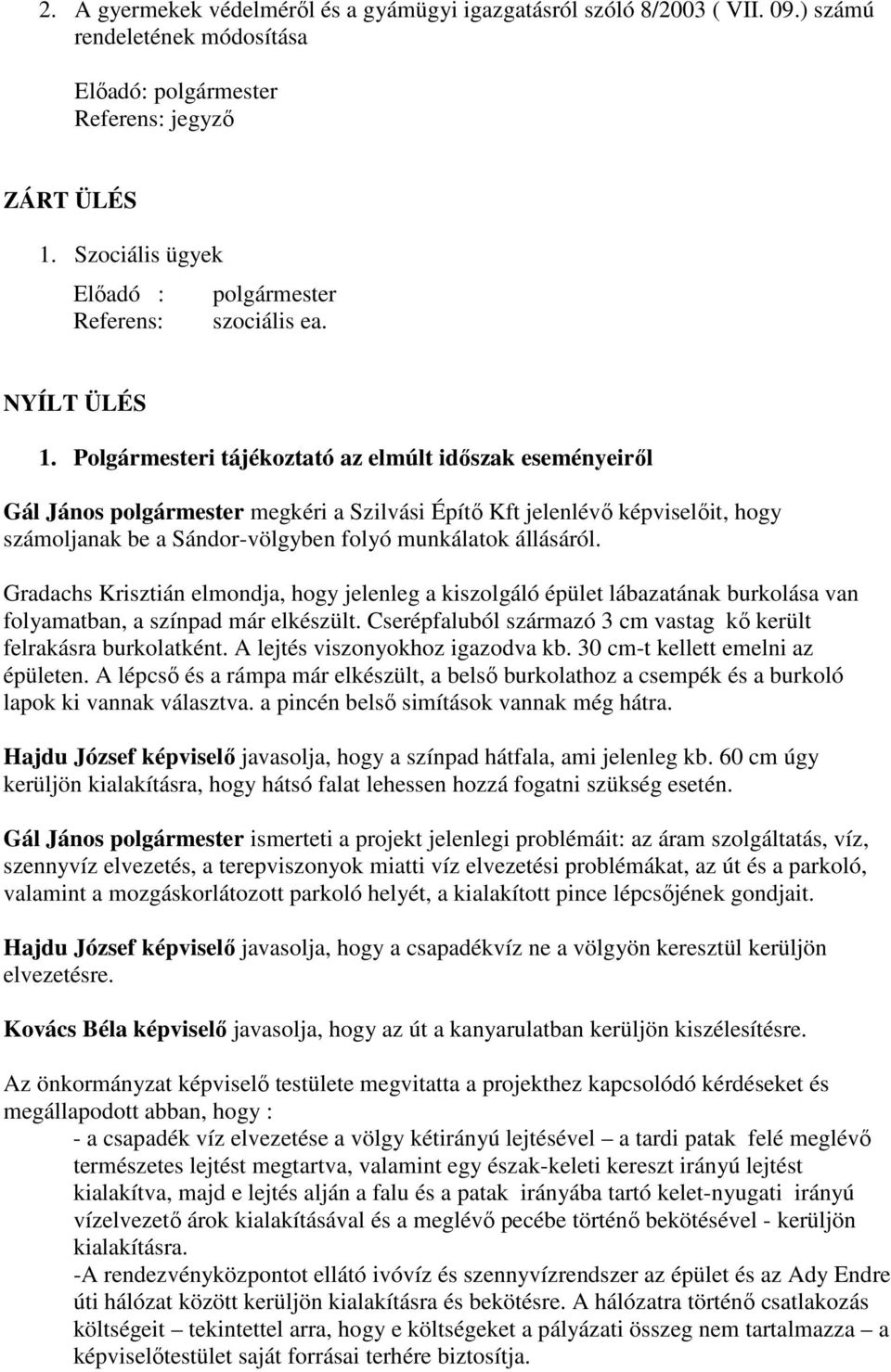 2. A gyermekek védelméről és a gyámügyi igazgatásról szóló 8/2003 ( VII. 09.) számú rendeletének módosítása

Előadó: polgármester
Referens: jegyző

ZÁRT ÜLÉS

1. Szociális ügyek

Előadó : polgármester
Referens: szociális ea.

NYÍLT ÜLÉS

1. Polgármesteri tájékoztató az elmúlt időszak eseményeiről

Gál János polgármester megkéri a Szilvási Építő Kft jelenlévő képviselőit, hogy számoljanak be a Sándor-völgyben folyó munkálatok állásáról.

Gradachs Krisztián elmondja, hogy jelenleg a kiszolgáló épület lábazatának burkolása van folyamatban, a színpad már elkészült. Cserépfaluból származó 3 cm vastag kő került felrakásra burkolatként. A lejtés viszonyokhoz igazodva kb. 30 cm-t kellett emelni az épületen. A lépcső és a rámpa már elkészült, a belső burkolathoz a csempék és a burkoló lapok ki vannak választva. a pincén belső simítások vannak még hátra.

Hajdu József képviselő javasolja, hogy a színpad hátfala, ami jelenleg kb. 60 cm úgy kerüljön kialakításra, hogy hátsó falat lehessen hozzá fogatni szükség esetén.

Gál János polgármester ismerteti a projekt jelenlegi problémáit: az áram szolgáltatás, víz, szennyvíz elvezetés, a terepviszonyok miatti víz elvezetési problémákat, az út és a parkoló, valamint a mozgáskorlátozott parkoló helyét, a kialakított pince lépcsőjének gondjait.

Hajdu József képviselő javasolja, hogy a csapadékvíz ne a völgyön keresztül kerüljön elvezetésre.

Kovács Béla képviselő javasolja, hogy az út a kanyarulatban kerüljön kiszélesítésre.

Az önkormányzat képviselő testülete megvitatta a projekthez kapcsolódó kérdéseket és megállapodott abban, hogy :
- a csapadék víz elvezetése a völgy kétirányú lejtésével – a tardi patak felé meglévő természetes lejtést megtartva, valamint egy észak-keleti kereszt irányú lejtést kialakítva, majd e lejtés alján a falu és a patak irányába tartó kelet-nyugati irányú vízelvezető árok kialakításával és a meglévő pecébe történő bekötésével - kerüljön kialakításra.
-A rendezvényközpontot ellátó ivóvíz és szennyvízrendszer az épület és az Ady Endre úti hálózat között kerüljön kialakításra és bekötésre. A hálózatra történő csatlakozás költségeit – tekintettel arra, hogy e költségeket a pályázati összeg nem tartalmazza – a képviselőtestület saját forrásai terhére biztosítja.